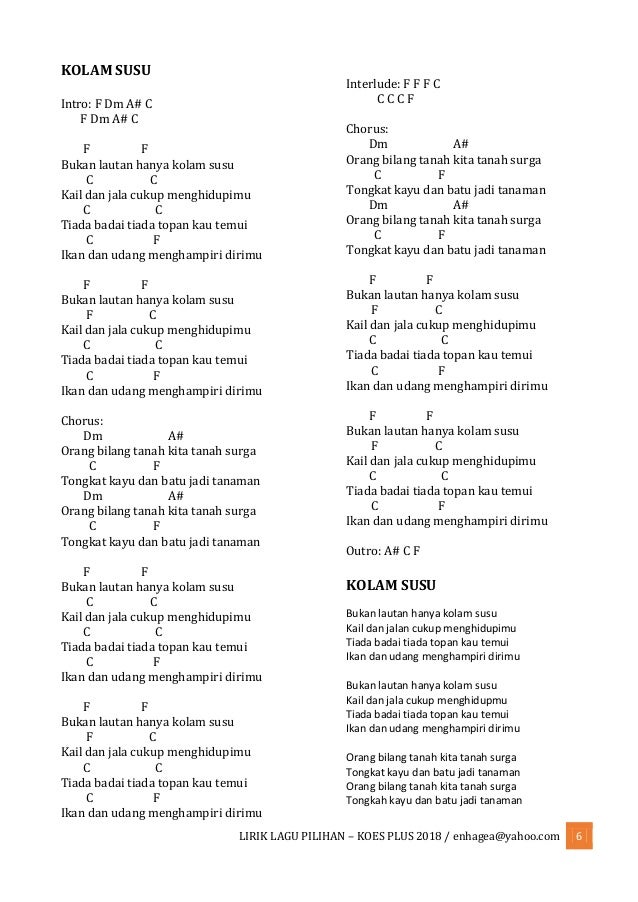 KOLAM SUSU

Intro: F Dm A# C
F Dm A# C

F F
Bukan lautan hanya kolam susu
C C
Kail dan jala cukup menghidupimu
C C
Tiada badai tiada topan kau temui
C F
Ikan dan udang menghampiri dirimu

F F
Bukan lautan hanya kolam susu
F C
Kail dan jala cukup menghidupimu
C C
Tiada badai tiada topan kau temui
C F
Ikan dan udang menghampiri dirimu

Chorus:
Dm A#
Orang bilang tanah kita tanah surga
C F
Tongkat kayu dan batu jadi tanaman
Dm A#
Orang bilang tanah kita tanah surga
C F
Tongkat kayu dan batu jadi tanaman

F F
Bukan lautan hanya kolam susu
C C
Kail dan jala cukup menghidupimu
C C
Tiada badai tiada topan kau temui
C F
Ikan dan udang menghampiri dirimu

F F
Bukan lautan hanya kolam susu
F C
Kail dan jala cukup menghidupimu
C C
Tiada badai tiada topan kau temui
C F
Ikan dan udang menghampiri dirimu

Interlude: F F F C
C C C F

Chorus:
Dm A#
Orang bilang tanah kita tanah surga
C F
Tongkat kayu dan batu jadi tanaman
Dm A#
Orang bilang tanah kita tanah surga
C F
Tongkat kayu dan batu jadi tanaman

F F
Bukan lautan hanya kolam susu
F C
Kail dan jala cukup menghidupimu
C C
Tiada badai tiada topan kau temui
C F
Ikan dan udang menghampiri dirimu

F F
Bukan lautan hanya kolam susu
F C
Kail dan jala cukup menghidupimu
C C
Tiada badai tiada topan kau temui
C F
Ikan dan udang menghampiri dirimu

Outro: A# C F

KOLAM SUSU

Bukan lautan hanya kolam susu
Kail dan jalan cukup menghidupimu
Tiada badai tiada topan kau temui
Ikan dan udang menghampiri dirimu

Bukan lautan hanya kolam susu
Kail dan jala cukup menghidupmu
Tiada badai tiada topan kau temui
Ikan dan udang menghampiri dirimu

Orang bilang tanah kita tanah surga
Tongkat kayu dan batu jadi tanaman
Orang bilang tanah kita tanah surga
Tongkah kayu dan batu jadi tanaman

LIRIK LAGU PILIHAN – KOES PLUS 2018 / enhagea@yahoo.com 6